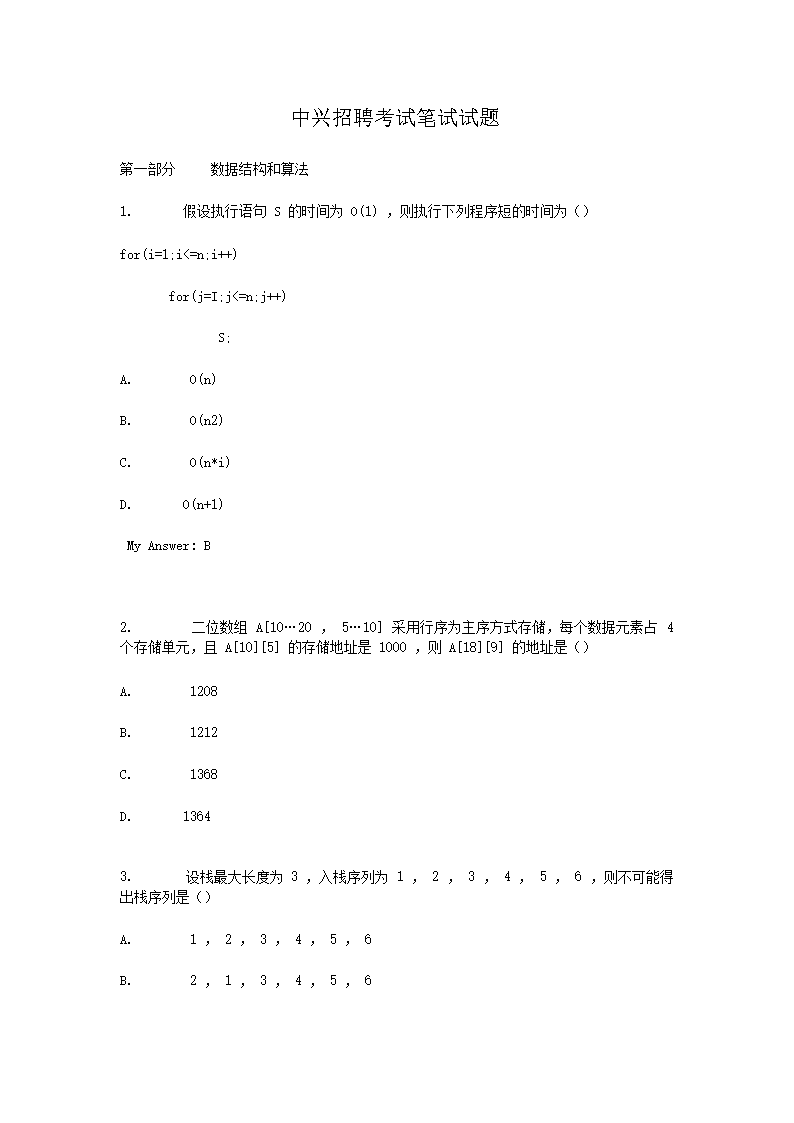 中兴招聘考试笔试试题

第一部分　　数据结构和算法

1.　　假设执行语句 S 的时间为 O(1) ，则执行下列程序短的时间为（）

for(i=1;i<=n;i++)

for(j=I;j<=n;j++)

S;

A.　　O(n)

B.　　O(n2)

C.　　O(n*i)

D.　　O(n+1)

My Answer: B

2.　　二位数组 A[10…20 ， 5…10] 采用行序为主序方式存储，每个数据元素占 4 个存储单元，且 A[10][5] 的存储地址是 1000 ，则 A[18][9] 的地址是（）

A.　　1208

B.　　1212

C.　　1368

D.　　1364

3.　　设栈最大长度为 3 ，入栈序列为 1 ， 2 ， 3 ， 4 ， 5 ， 6 ，则不可能得出栈序列是（）

A.　　1 ， 2 ， 3 ， 4 ， 5 ， 6

B.　　2 ， 1 ， 3 ， 4 ， 5 ， 6